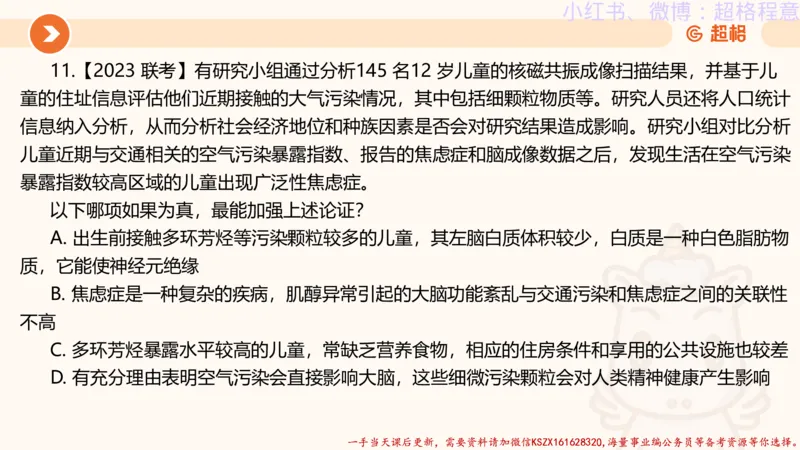 小红书、微博：超格程意

超格

11.【2023 联考】有研究小组通过分析145 名12 岁儿童的核磁共振成像扫描结果，并基于儿童的住址信息评估他们近期接触的大气污染情况，其中包括细颗粒物质等。研究人员还将人口统计信息纳入分析，从而分析社会经济地位和种族因素是否会对研究结果造成影响。研究小组对比分析儿童近期与交通相关的空气污染暴露指数、报告的焦虑症和脑成像数据之后，发现生活在空气污染暴露指数较高区域的儿童出现广泛性焦虑症。

以下哪项如果为真，最能加强上述论证？

A. 出生前接触多环芳烃等污染颗粒较多的儿童，其左脑白质体积较少，白质是一种白色脂肪物质，它能使神经元绝缘

B. 焦虑症是一种复杂的疾病，肌醇异常引起的大脑功能紊乱与交通污染和焦虑症之间的关联性不高

C. 多环芳烃暴露水平较高的儿童，常缺乏营养食物，相应的住房条件和享用的公共设施也较差

D. 有充分理由表明空气污染会直接影响大脑，这些细微污染颗粒会对人类精神健康产生影响

一手当天课后更新，需要资料请加微信KSZX161628320，海量事业编公务员等备考资源等你选择。